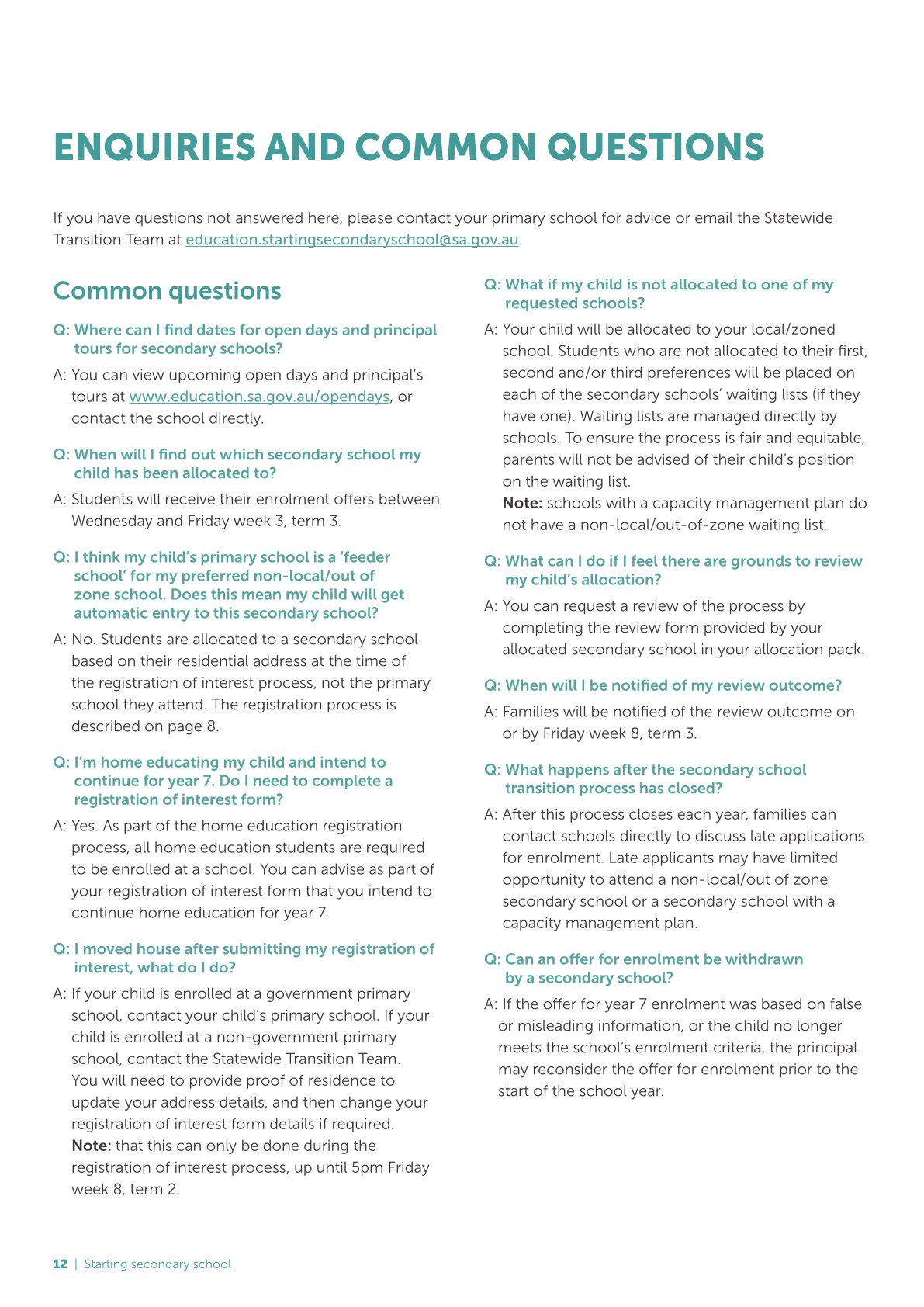 ENQUIRIES AND COMMON QUESTIONS

If you have questions not answered here, please contact your primary school for advice or email the Statewide Transition Team at education.startingsecondaryschool@sa.gov.au.

Common questions

Q: Where can I find dates for open days and principal tours for secondary schools?

A: You can view upcoming open days and principal's tours at www.education.sa.gov.au/opendays, or contact the school directly.

Q: When will I find out which secondary school my child has been allocated to?

A: Students will receive their enrolment offers between Wednesday and Friday week 3, term 3.

Q: I think my child's primary school is a 'feeder school' for my preferred non-local/out of zone school. Does this mean my child will get automatic entry to this secondary school?

A: No. Students are allocated to a secondary school based on their residential address at the time of the registration of interest process, not the primary school they attend. The registration process is described on page 8.

Q: I'm home educating my child and intend to continue for year 7. Do I need to complete a registration of interest form?

A: Yes. As part of the home education registration process, all home education students are required to be enrolled at a school. You can advise as part of your registration of interest form that you intend to continue home education for year 7.

Q: I moved house after submitting my registration of interest, what do I do?

A: If your child is enrolled at a government primary school, contact your child's primary school. If your child is enrolled at a non-government primary school, contact the Statewide Transition Team. You will need to provide proof of residence to update your address details, and then change your registration of interest form details if required.
Note: that this can only be done during the registration of interest process, up until 5pm Friday week 8, term 2.

Q: What if my child is not allocated to one of my requested schools?

A: Your child will be allocated to your local/zoned school. Students who are not allocated to their first, second and/or third preferences will be placed on each of the secondary schools' waiting lists (if they have one). Waiting lists are managed directly by schools. To ensure the process is fair and equitable, parents will not be advised of their child's position on the waiting list.
Note: schools with a capacity management plan do not have a non-local/out-of-zone waiting list.

Q: What can I do if I feel there are grounds to review my child's allocation?

A: You can request a review of the process by completing the review form provided by your allocated secondary school in your allocation pack.

Q: When will I be notified of my review outcome?

A: Families will be notified of the review outcome on or by Friday week 8, term 3.

Q: What happens after the secondary school transition process has closed?

A: After this process closes each year, families can contact schools directly to discuss late applications for enrolment. Late applicants may have limited opportunity to attend a non-local/out of zone secondary school or a secondary school with a capacity management plan.

Q: Can an offer for enrolment be withdrawn by a secondary school?

A: If the offer for year 7 enrolment was based on false or misleading information, or the child no longer meets the school's enrolment criteria, the principal may reconsider the offer for enrolment prior to the start of the school year.

12 | Starting secondary school